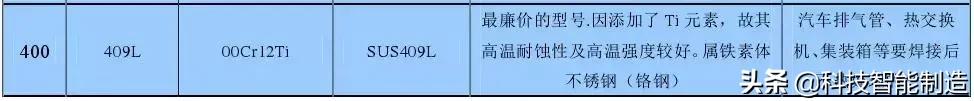 | 400 | 409L | 00Cr12Ti | SUS409L | 最廉价的型号.因添加了 Ti 元素，故其高温耐蚀性及高温强度较好。属铁素体不锈钢（铬钢） | 汽车排气管、热交换机、集装箱等要焊接后 |

头条 @科技智能制造